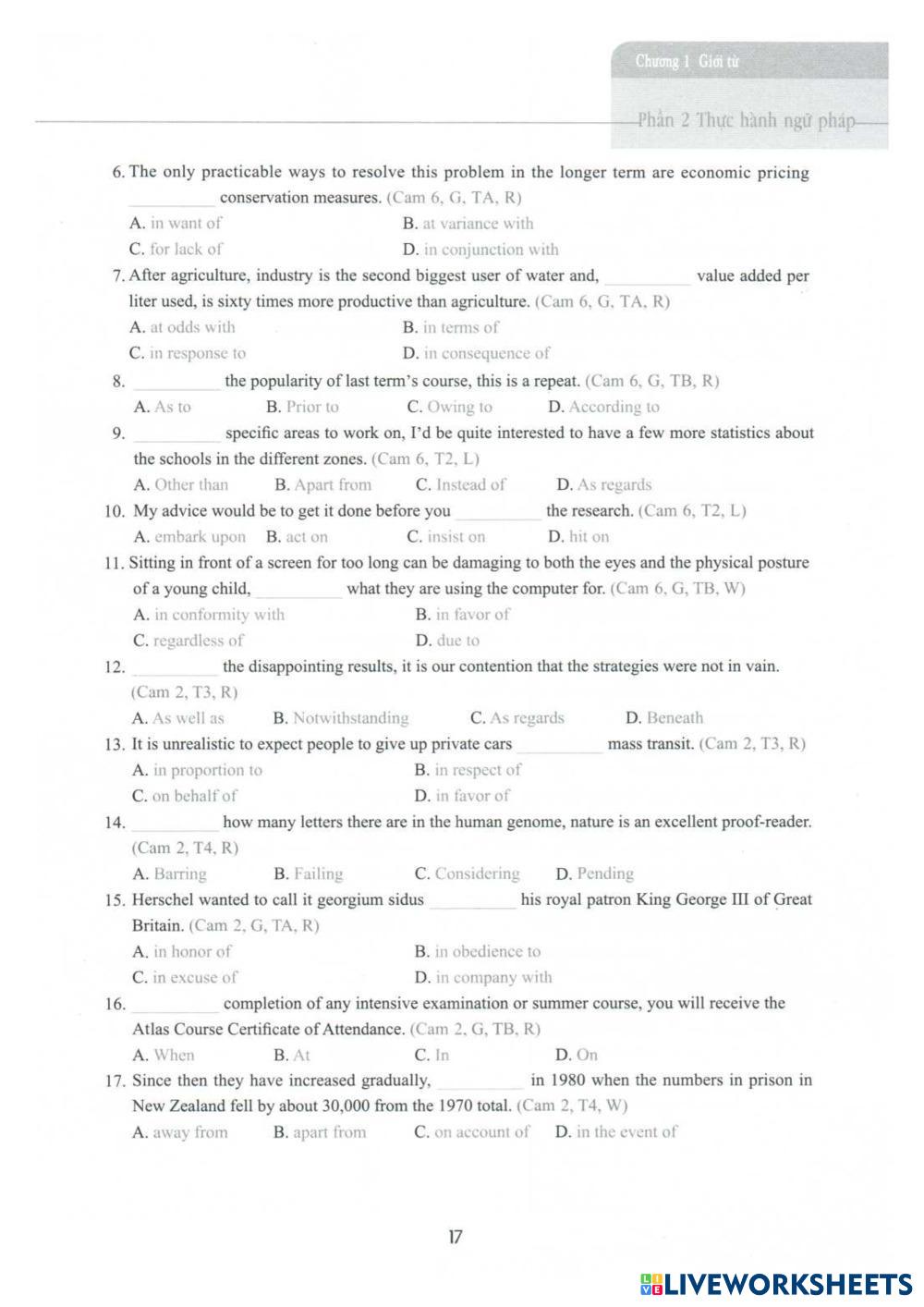 Chương 1 Giới từ

Phần 2 Thực hành ngữ pháp

6. The only practicable ways to resolve this problem in the longer term are economic pricing __________ conservation measures. (Cam 6, G, TA, R)

A. in want of
B. at variance with
C. for lack of
D. in conjunction with

7. After agriculture, industry is the second biggest user of water and, __________ value added per liter used, is sixty times more productive than agriculture. (Cam 6, G, TA, R)

A. at odds with
B. in terms of
C. in response to
D. in consequence of

8. __________ the popularity of last term's course, this is a repeat. (Cam 6, G, TB, R)

A. As to
B. Prior to
C. Owing to
D. According to

9. __________ specific areas to work on, I'd be quite interested to have a few more statistics about the schools in the different zones. (Cam 6, T2, L)

A. Other than
B. Apart from
C. Instead of
D. As regards

10. My advice would be to get it done before you __________ the research. (Cam 6, T2, L)

A. embark upon
B. act on
C. insist on
D. hit on

11. Sitting in front of a screen for too long can be damaging to both the eyes and the physical posture of a young child, __________ what they are using the computer for. (Cam 6, G, TB, W)

A. in conformity with
B. in favor of
C. regardless of
D. due to

12. __________ the disappointing results, it is our contention that the strategies were not in vain. (Cam 2, T3, R)

A. As well as
B. Notwithstanding
C. As regards
D. Beneath

13. It is unrealistic to expect people to give up private cars __________ mass transit. (Cam 2, T3, R)

A. in proportion to
B. in respect of
C. on behalf of
D. in favor of

14. __________ how many letters there are in the human genome, nature is an excellent proof-reader. (Cam 2, T4, R)

A. Barring
B. Failing
C. Considering
D. Pending

15. Herschel wanted to call it georgium sidus __________ his royal patron King George III of Great Britain. (Cam 2, G, TA, R)

A. in honor of
B. in obedience to
C. in excuse of
D. in company with

16. __________ completion of any intensive examination or summer course, you will receive the Atlas Course Certificate of Attendance. (Cam 2, G, TB, R)

A. When
B. At
C. In
D. On

17. Since then they have increased gradually, __________ in 1980 when the numbers in prison in New Zealand fell by about 30,000 from the 1970 total. (Cam 2, T4, W)

A. away from
B. apart from
C. on account of
D. in the event of

17

LIVEWORKSHEETS